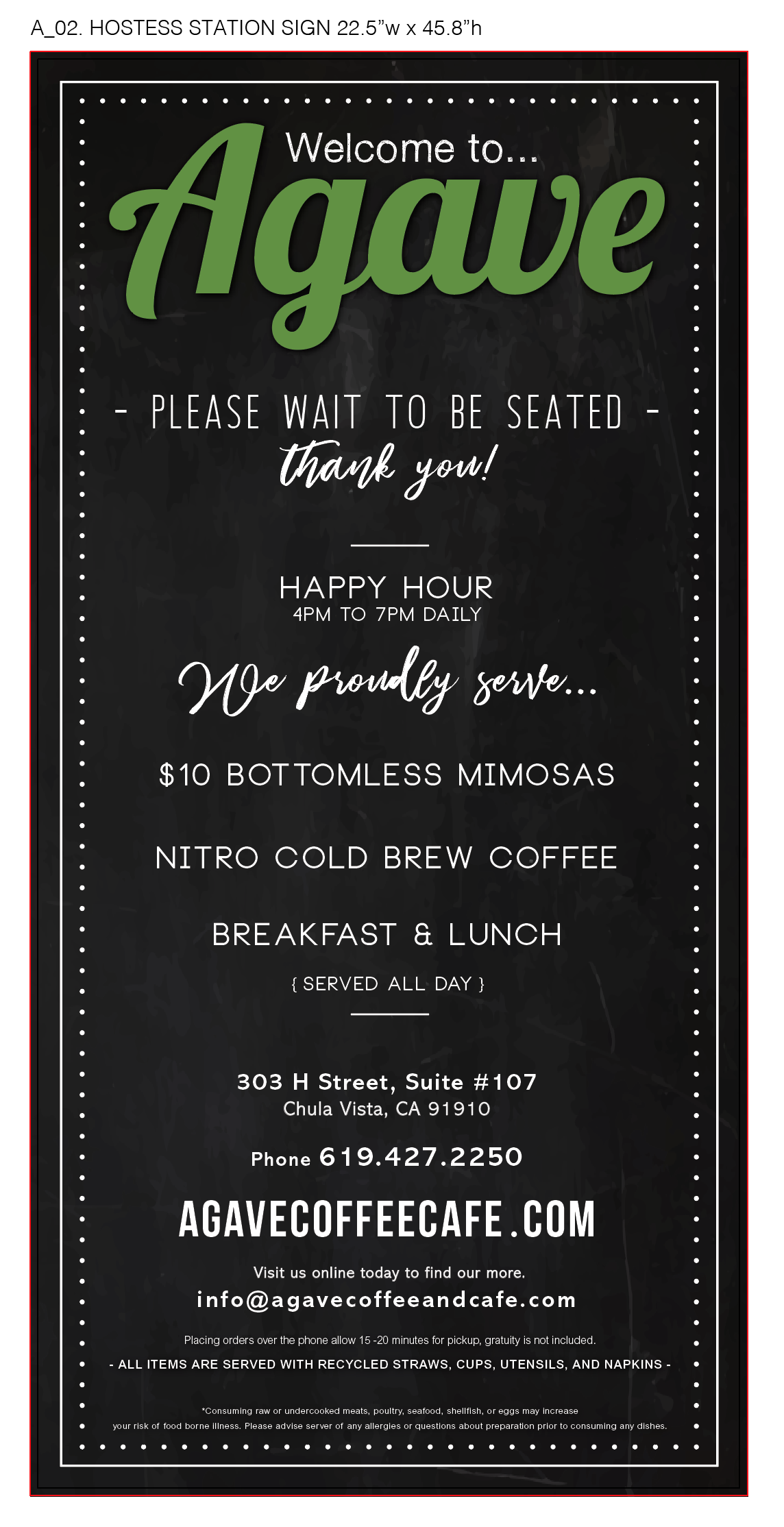 A_02. HOSTESS STATION SIGN 22.5"w x 45.8"h

Welcome to...

Agave

- PLEASE WAIT TO BE SEATED -

thank you!

HAPPY HOUR
4PM TO 7PM DAILY

We proudly serve...

$10 BOTTOMLESS MIMOSAS

NITRO COLD BREW COFFEE

BREAKFAST & LUNCH

{ SERVED ALL DAY }

303 H Street, Suite #107
Chula Vista, CA 91910

Phone 619.427.2250

AGAVECOFFEECAFE.COM

Visit us online today to find our more.
info@agavecoffeeandcafe.com

Placing orders over the phone allow 15 -20 minutes for pickup, gratuity is not included.

- ALL ITEMS ARE SERVED WITH RECYCLED STRAWS, CUPS, UTENSILS, AND NAPKINS -

*Consuming raw or undercooked meats, poultry, seafood, shellfish, or eggs may increase your risk of food borne illness. Please advise server of any allergies or questions about preparation prior to consuming any dishes.